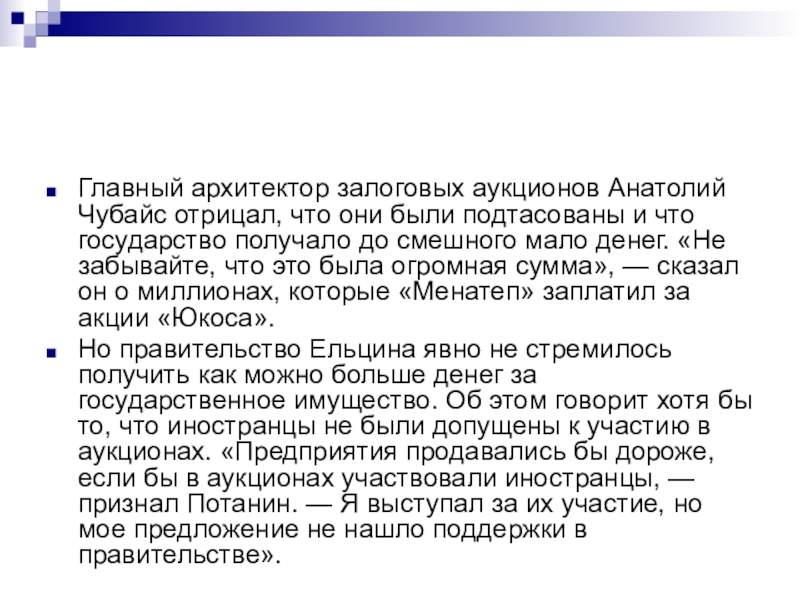 Главный архитектор залоговых аукционов Анатолий Чубайс отрицал, что они были подтасованы и что государство получало до смешного мало денег. «Не забывайте, что это была огромная сумма», — сказал он о миллионах, которые «Менатеп» заплатил за акции «Юкоса».

Но правительство Ельцина явно не стремилось получить как можно больше денег за государственное имущество. Об этом говорит хотя бы то, что иностранцы не были допущены к участию в аукционах. «Предприятия продавались бы дороже, если бы в аукционах участвовали иностранцы, — признал Потанин. — Я выступал за их участие, но мое предложение не нашло поддержки в правительстве».